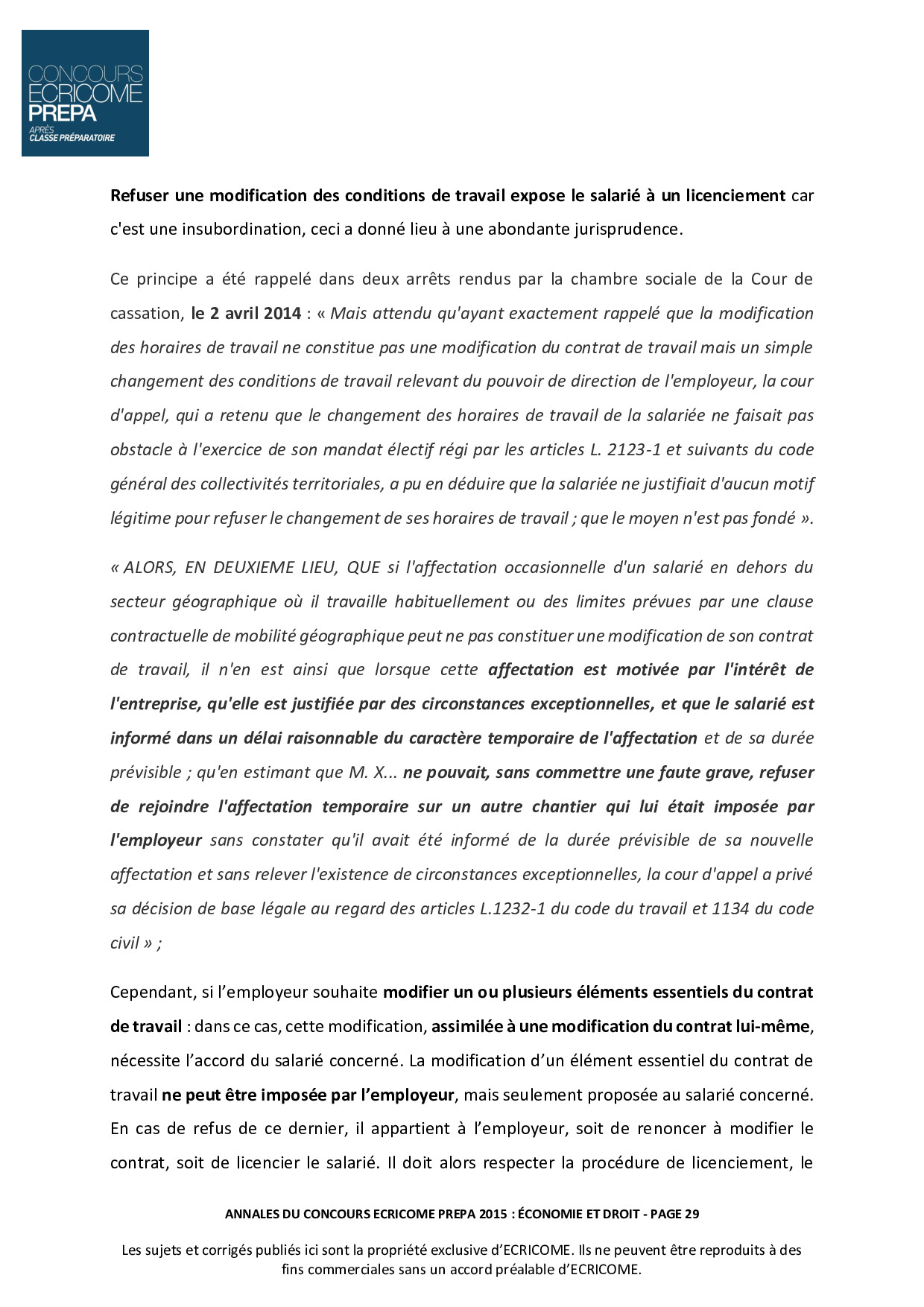 CONCOURS
ECRICOME
PREPA
APRÈS
CLASSE PRÉPARATOIRE

Refuser une modification des conditions de travail expose le salarié à un licenciement car c'est une insubordination, ceci a donné lieu à une abondante jurisprudence.

Ce principe a été rappelé dans deux arrêts rendus par la chambre sociale de la Cour de cassation, le 2 avril 2014 : « Mais attendu qu'ayant exactement rappelé que la modification des horaires de travail ne constitue pas une modification du contrat de travail mais un simple changement des conditions de travail relevant du pouvoir de direction de l'employeur, la cour d'appel, qui a retenu que le changement des horaires de travail de la salariée ne faisait pas obstacle à l'exercice de son mandat électif régi par les articles L. 2123-1 et suivants du code général des collectivités territoriales, a pu en déduire que la salariée ne justifiait d'aucun motif légitime pour refuser le changement de ses horaires de travail ; que le moyen n'est pas fondé ».

« ALORS, EN DEUXIEME LIEU, QUE si l'affectation occasionnelle d'un salarié en dehors du secteur géographique où il travaille habituellement ou des limites prévues par une clause contractuelle de mobilité géographique peut ne pas constituer une modification de son contrat de travail, il n'en est ainsi que lorsque cette affectation est motivée par l'intérêt de l'entreprise, qu'elle est justifiée par des circonstances exceptionnelles, et que le salarié est informé dans un délai raisonnable du caractère temporaire de l'affectation et de sa durée prévisible ; qu'en estimant que M. X... ne pouvait, sans commettre une faute grave, refuser de rejoindre l'affectation temporaire sur un autre chantier qui lui était imposée par l'employeur sans constater qu'il avait été informé de la durée prévisible de sa nouvelle affectation et sans relever l'existence de circonstances exceptionnelles, la cour d'appel a privé sa décision de base légale au regard des articles L.1232-1 du code du travail et 1134 du code civil » ;

Cependant, si l'employeur souhaite modifier un ou plusieurs éléments essentiels du contrat de travail : dans ce cas, cette modification, assimilée à une modification du contrat lui-même, nécessite l'accord du salarié concerné. La modification d'un élément essentiel du contrat de travail ne peut être imposée par l'employeur, mais seulement proposée au salarié concerné. En cas de refus de ce dernier, il appartient à l'employeur, soit de renoncer à modifier le contrat, soit de licencier le salarié. Il doit alors respecter la procédure de licenciement, le

ANNALES DU CONCOURS ECRICOME PREPA 2015 : ÉCONOMIE ET DROIT - PAGE 29

Les sujets et corrigés publiés ici sont la propriété exclusive d'ECRICOME. Ils ne peuvent être reproduits à des fins commerciales sans un accord préalable d'ECRICOME.